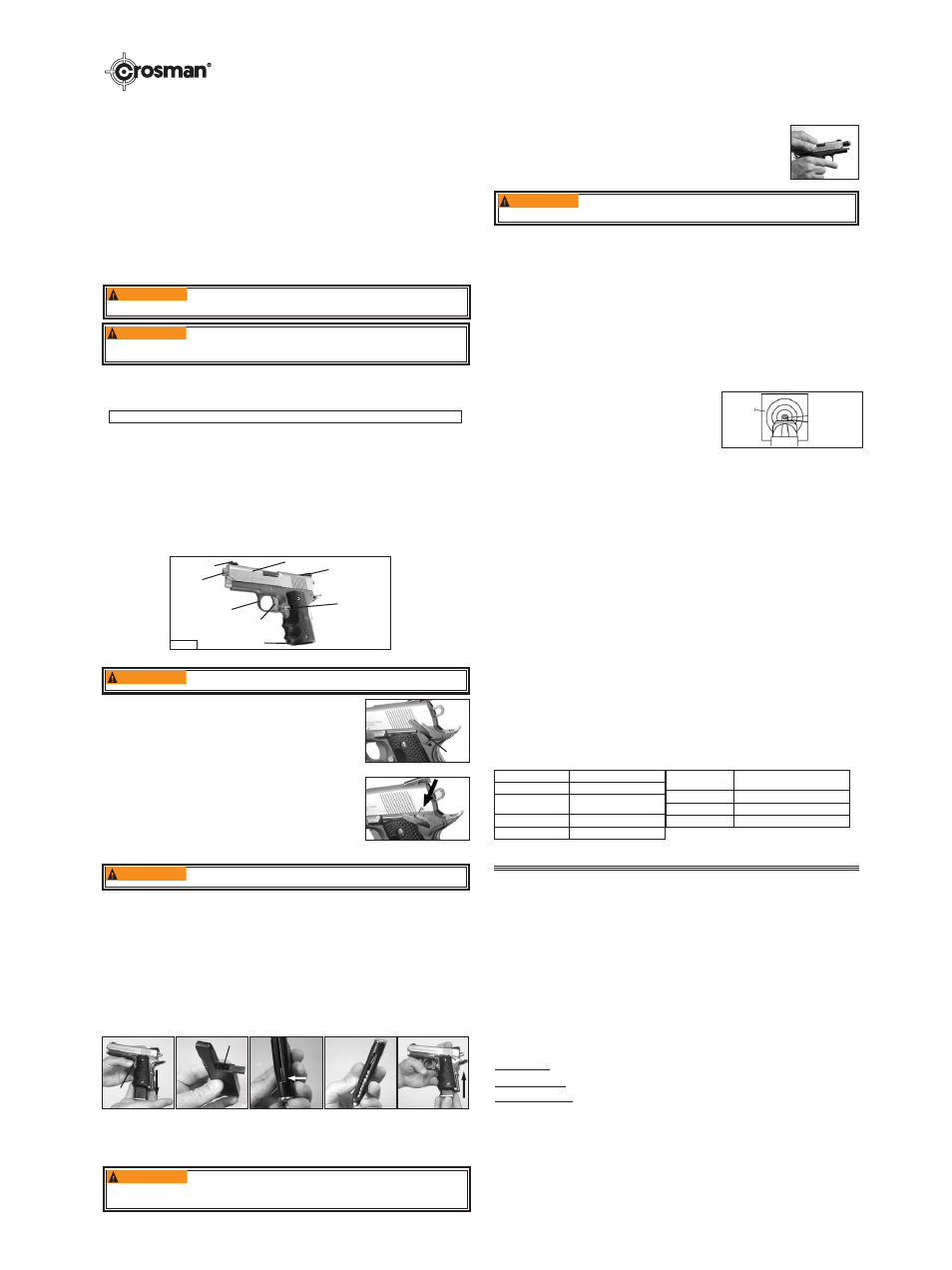 crosman®